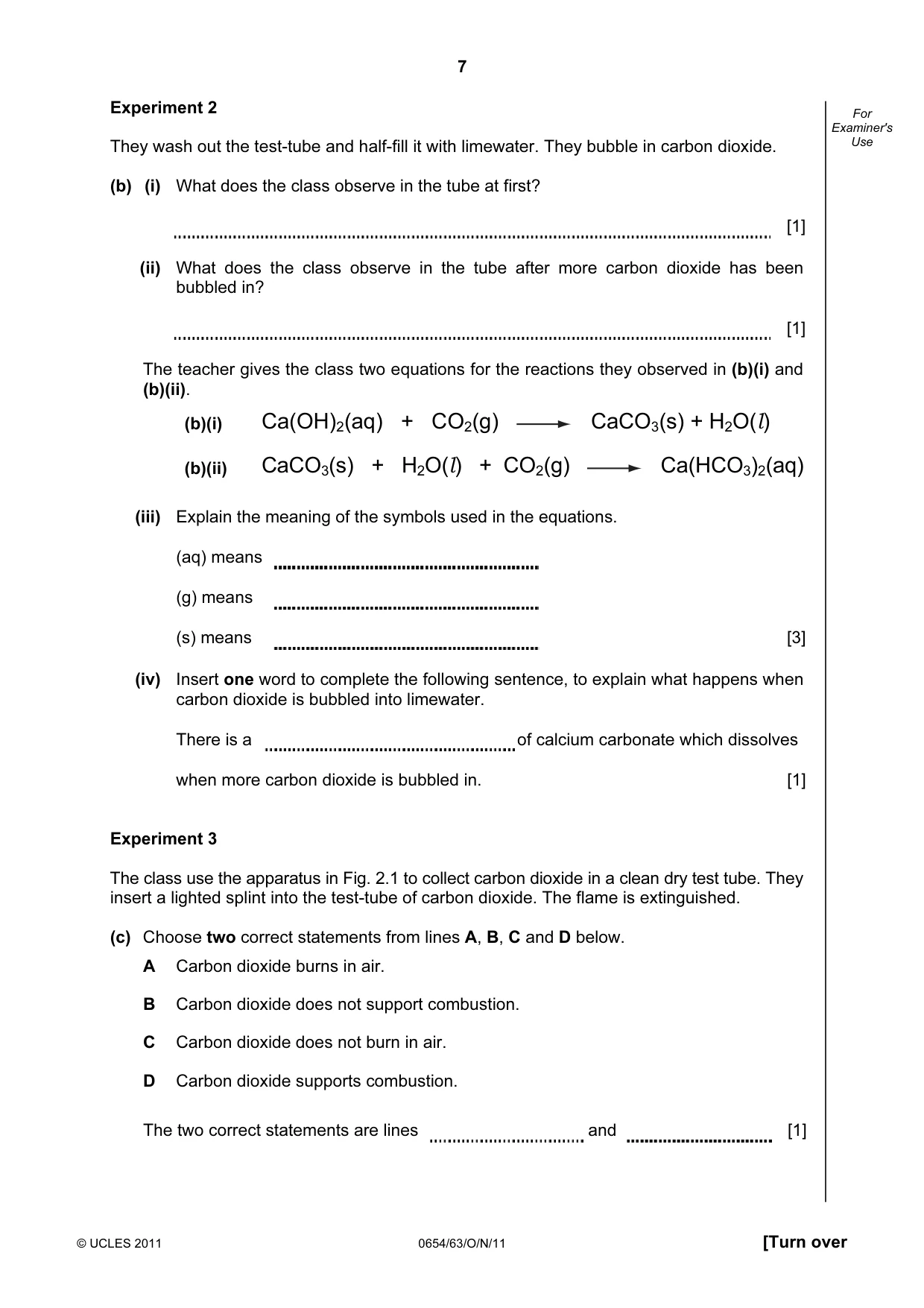 7

For Examiner's Use

Experiment 2

They wash out the test-tube and half-fill it with limewater. They bubble in carbon dioxide.

(b) (i) What does the class observe in the tube at first?

____ [1]

(ii) What does the class observe in the tube after more carbon dioxide has been bubbled in?

____ [1]

The teacher gives the class two equations for the reactions they observed in (b)(i) and (b)(ii).

(b)(i) $Ca(OH)_2(aq) + CO_2(g) \longrightarrow CaCO_3(s) + H_2O(l)$

(b)(ii) $CaCO_3(s) + H_2O(l) + CO_2(g) \longrightarrow Ca(HCO_3)_2(aq)$

(iii) Explain the meaning of the symbols used in the equations.

(aq) means ____

(g) means ____

(s) means ____ [3]

(iv) Insert one word to complete the following sentence, to explain what happens when carbon dioxide is bubbled into limewater.

There is a ____ of calcium carbonate which dissolves

when more carbon dioxide is bubbled in. [1]

Experiment 3

The class use the apparatus in Fig. 2.1 to collect carbon dioxide in a clean dry test tube. They insert a lighted splint into the test-tube of carbon dioxide. The flame is extinguished.

(c) Choose two correct statements from lines A, B, C and D below.

A Carbon dioxide burns in air.

B Carbon dioxide does not support combustion.

C Carbon dioxide does not burn in air.

D Carbon dioxide supports combustion.

The two correct statements are lines ____ and ____ [1]

© UCLES 2011 0654/63/O/N/11 [Turn over